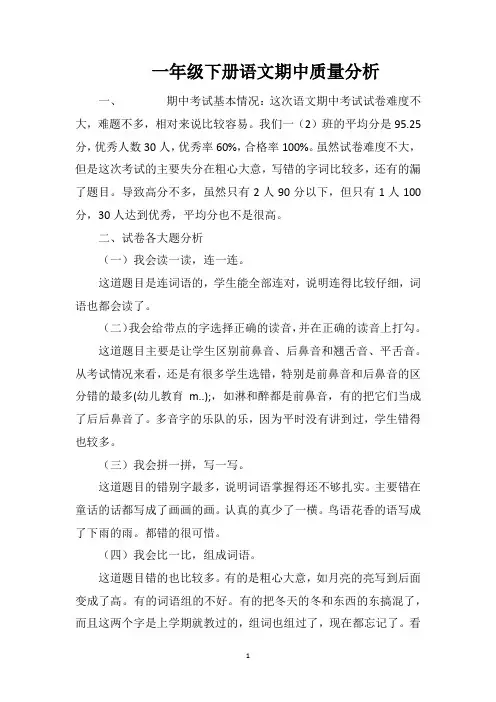 一年级下册语文期中质量分析

一、　　期中考试基本情况：这次语文期中考试试卷难度不大，难题不多，相对来说比较容易。我们一（2）班的平均分是95.25分，优秀人数30人，优秀率60%，合格率100%。虽然试卷难度不大，但是这次考试的主要失分在粗心大意，写错的字词比较多，还有的漏了题目。导致高分不多，虽然只有2人90分以下，但只有1人100分，30人达到优秀，平均分也不是很高。

二、试卷各大题分析

（一）我会读一读，连一连。

这道题目是连词语的，学生能全部连对，说明连得比较仔细，词语也都会读了。

（二）我会给带点的字选择正确的读音，并在正确的读音上打勾。

这道题目主要是让学生区别前鼻音、后鼻音和翘舌音、平舌音。从考试情况来看，还是有很多学生选错，特别是前鼻音和后鼻音的区分错的最多(幼儿教育 m..);，如淋和醉都是前鼻音，有的把它们当成了后后鼻音了。多音字的乐队的乐，因为平时没有讲到过，学生错得也较多。

（三）我会拼一拼，写一写。

这道题目的错别字最多，说明词语掌握得还不够扎实。主要错在童话的话都写成了画画的画。认真的真少了一横。鸟语花香的语写成了下雨的雨。都错的很可惜。

（四）我会比一比，组成词语。

这道题目错的也比较多。有的是粗心大意，如月亮的亮写到后面变成了高。有的词语组的不好。有的把冬天的冬和东西的东搞混了，而且这两个字是上学期就教过的，组词也组过了，现在都忘记了。看

1